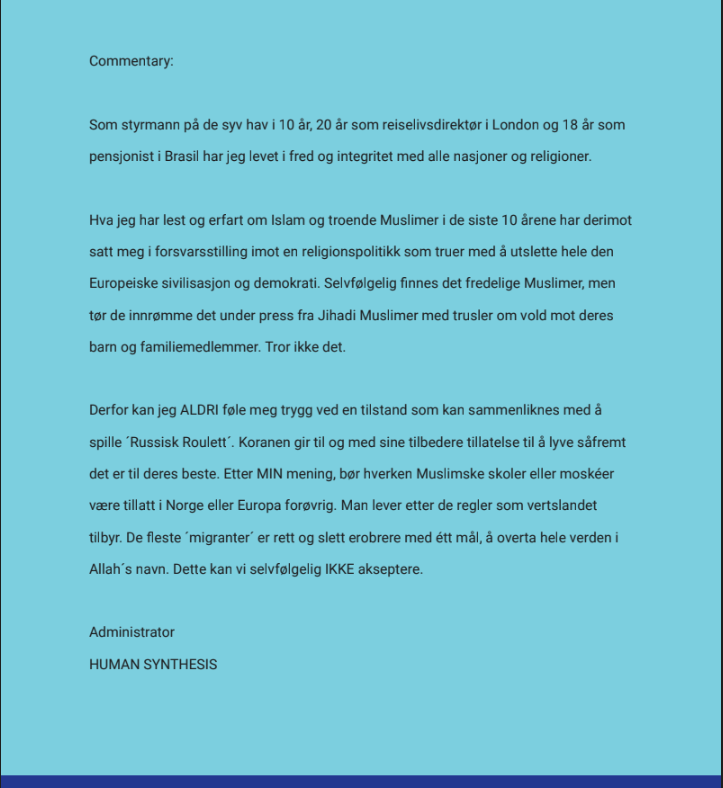 Commentary:

Som styrmann på de syv hav i 10 år, 20 år som reiselivsdirektør i London og 18 år som pensjonist i Brasil har jeg levet i fred og integritet med alle nasjoner og religioner.

Hva jeg har lest og erfart om Islam og troende Muslimer i de siste 10 årene har derimot satt meg i forsvarsstilling imot en religionspolitikk som truer med å utslette hele den Europeiske sivilisasjon og demokrati. Selvfølgelig finnes det fredelige Muslimer, men tør de innrømme det under press fra Jihadi Muslimer med trusler om vold mot deres barn og familiemedlemmer. Tror ikke det.

Derfor kan jeg ALDRI føle meg trygg ved en tilstand som kan sammenliknes med å spille ´Russisk Roulett´. Koranen gir til og med sine tilbedere tillatelse til å lyve såfremt det er til deres beste. Etter MIN mening, bør hverken Muslimske skoler eller moskéer være tillatt i Norge eller Europa forøvrig. Man lever etter de regler som vertslandet tilbyr. De fleste ´migranter´ er rett og slett erobrere med étt mål, å overta hele verden i Allah´s navn. Dette kan vi selvfølgelig IKKE akseptere.

Administrator
HUMAN SYNTHESIS